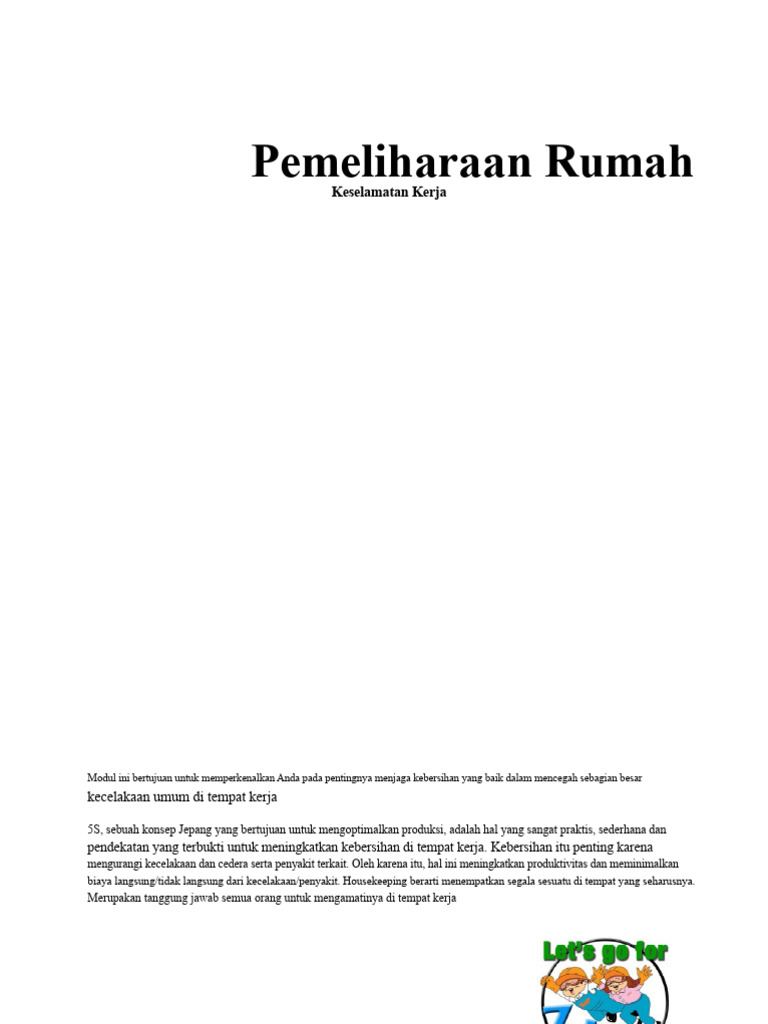 Pemeliharaan Rumah

Keselamatan Kerja

Modul ini bertujuan untuk memperkenalkan Anda pada pentingnya menjaga kebersihan yang baik dalam mencegah sebagian besar kecelakaan umum di tempat kerja

5S, sebuah konsep Jepang yang bertujuan untuk mengoptimalkan produksi, adalah hal yang sangat praktis, sederhana dan pendekatan yang terbukti untuk meningkatkan kebersihan di tempat kerja. Kebersihan itu penting karena mengurangi kecelakaan dan cedera serta penyakit terkait. Oleh karena itu, hal ini meningkatkan produktivitas dan meminimalkan biaya langsung/tidak langsung dari kecelakaan/penyakit. Housekeeping berarti menempatkan segala sesuatu di tempat yang seharusnya. Merupakan tanggung jawab semua orang untuk mengamatinya di tempat kerja

Let's go for